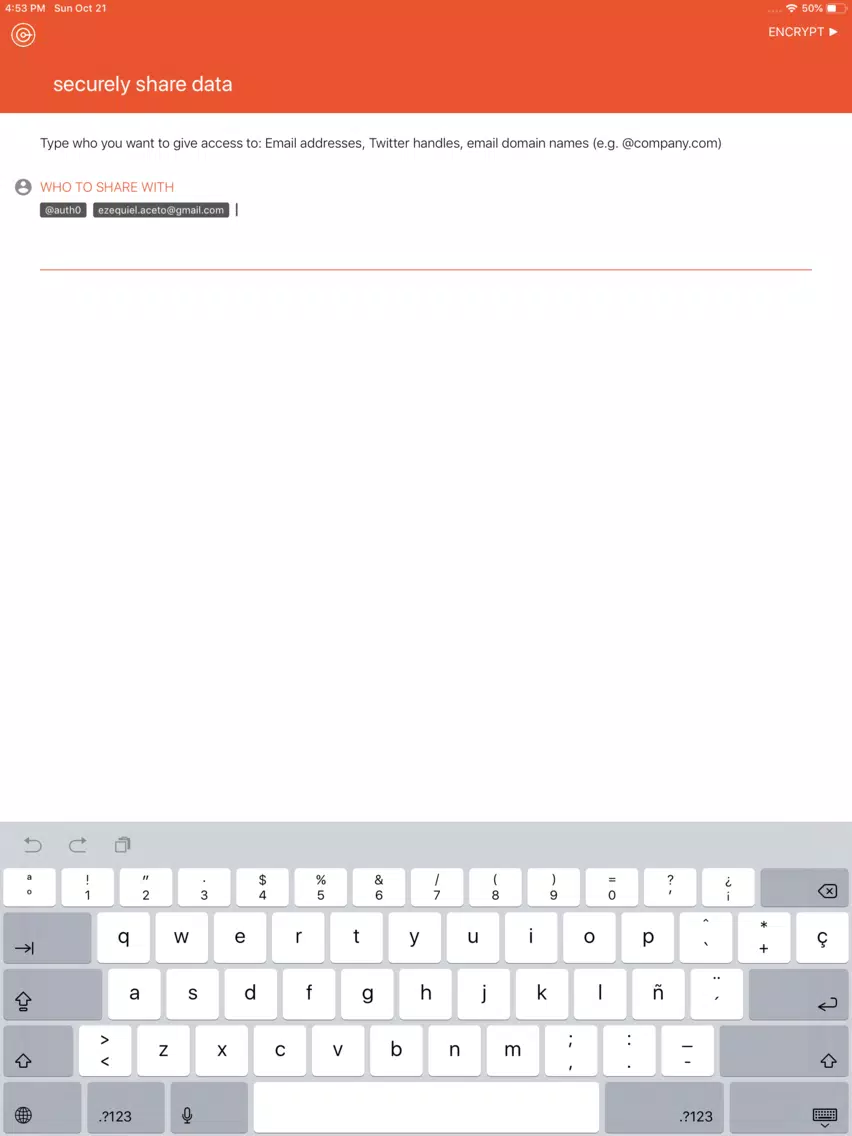 4:53 PM Sun Oct 21

50%

ENCRYPT ▶

securely share data

Type who you want to give access to: Email addresses, Twitter handles, email domain names (e.g. @company.com)

WHO TO SHARE WITH

@auth0 ezequiel.aceto@gmail.com

ª º ! 1 " 2 · 3 $ 4 % 5 & 6 / 7 ( 8 ) 9 = 0 ? ' ¿ ¡

q w e r t y u i o p ^ ` * + ç

a s d f g h j k l ñ ¨ ´

> < z x c v b n m ; , : . _ -

.?123 .?123